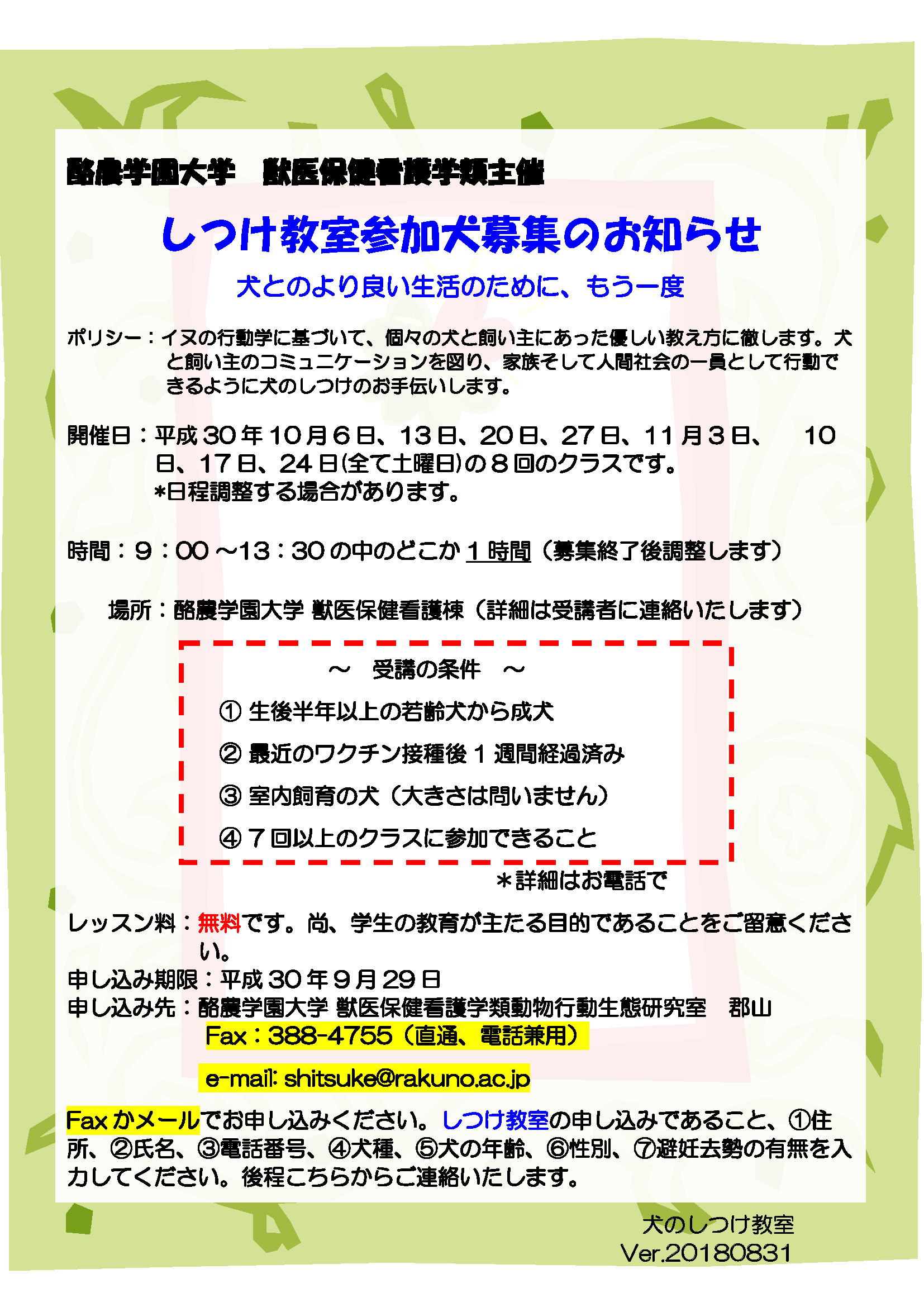 酪農学園大学　獣医保健看護学類主催

しつけ教室参加犬募集のお知らせ

犬とのより良い生活のために、もう一度

ポリシー：イヌの行動学に基づいて、個々の犬と飼い主にあった優しい教え方に徹します。犬と飼い主のコミュニケーションを図り、家族そして人間社会の一員として行動できるように犬のしつけのお手伝いします。

開催日：平成30年10月6日、13日、20日、27日、11月3日、　10日、17日、24日(全て土曜日)の8回のクラスです。
*日程調整する場合があります。

時間：9：00～13：30の中のどこか1時間（募集終了後調整します）

場所：酪農学園大学 獣医保健看護棟（詳細は受講者に連絡いたします）

～　受講の条件　～

① 生後半年以上の若齢犬から成犬

② 最近のワクチン接種後1週間経過済み

③ 室内飼育の犬（大きさは問いません）

④ 7回以上のクラスに参加できること

＊詳細はお電話で

レッスン料：無料です。尚、学生の教育が主たる目的であることをご留意ください。
申し込み期限：平成30年9月29日
申し込み先：酪農学園大学 獣医保健看護学類動物行動生態研究室　郡山
Fax：388-4755（直通、電話兼用）

e-mail: shitsuke@rakuno.ac.jp

Faxかメールでお申し込みください。しつけ教室の申し込みであること、①住所、②氏名、③電話番号、④犬種、⑤犬の年齢、⑥性別、⑦避妊去勢の有無を入力してください。後程こちらからご連絡いたします。

犬のしつけ教室
Ver.20180831